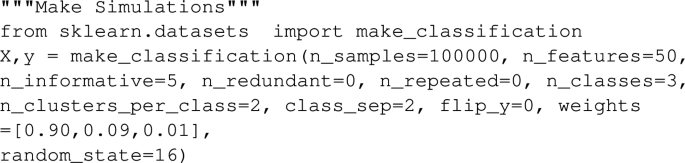 """Make Simulations"""
from sklearn.datasets  import make_classification
X,y = make_classification(n_samples=100000, n_features=50,
n_informative=5, n_redundant=0, n_repeated=0, n_classes=3,
n_clusters_per_class=2, class_sep=2, flip_y=0, weights
=[0.90,0.09,0.01],
random_state=16)